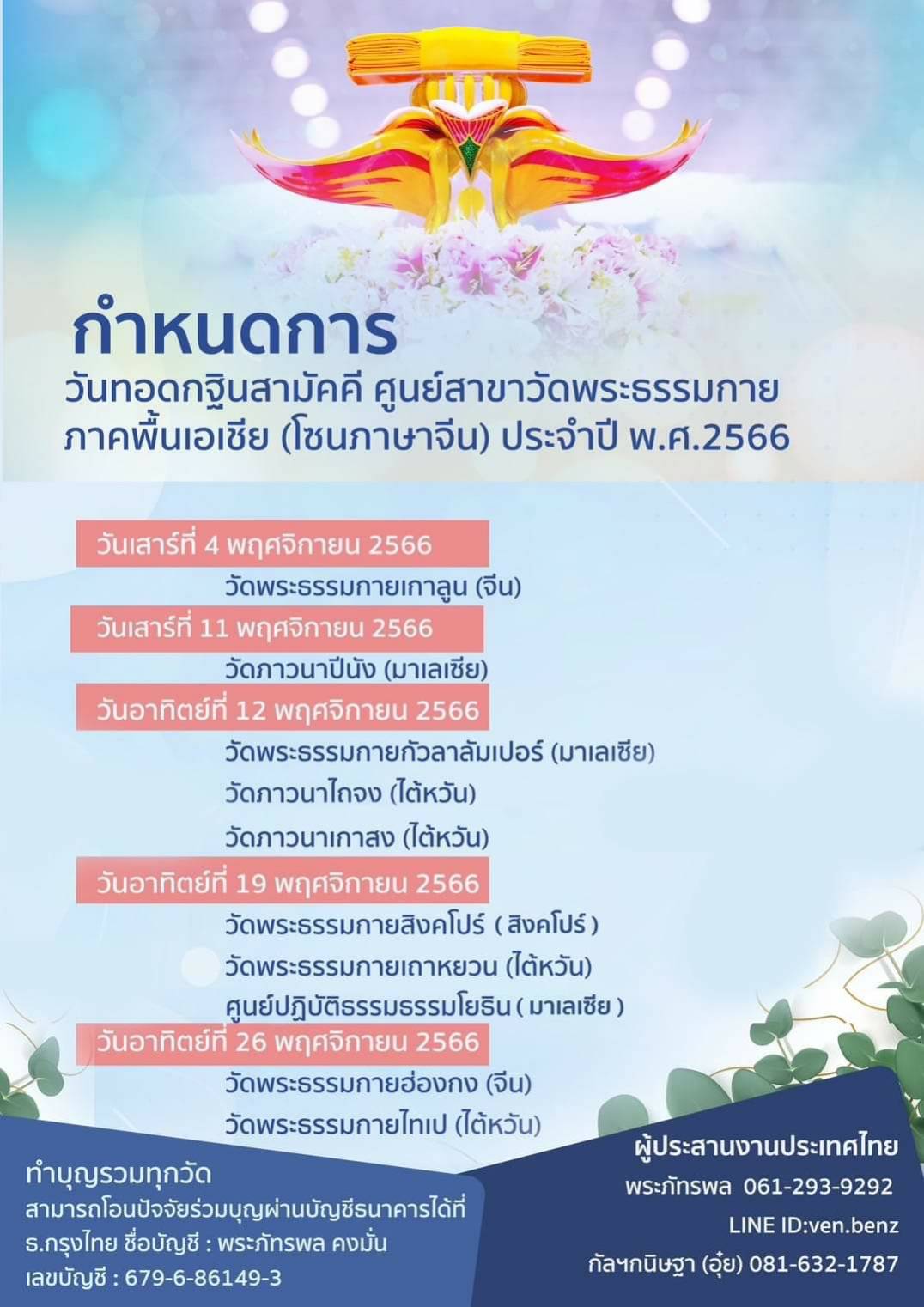 กำหนดการ

วันทอดกฐินสามัคคี ศูนย์สาขาวัดพระธรรมกาย ภาคพื้นเอเชีย (โซนภาษาจีน) ประจำปี พ.ศ.2566

วันเสาร์ที่ 4 พฤศจิกายน 2566

วัดพระธรรมกายเกาลูน (จีน)

วันเสาร์ที่ 11 พฤศจิกายน 2566

วัดภาวนาปีนัง (มาเลเซีย)

วันอาทิตย์ที่ 12 พฤศจิกายน 2566

วัดพระธรรมกายกัวลาลัมเปอร์ (มาเลเซีย)

วัดภาวนาไถจง (ไต้หวัน)

วัดภาวนาเกาสง (ไต้หวัน)

วันอาทิตย์ที่ 19 พฤศจิกายน 2566

วัดพระธรรมกายสิงคโปร์ ( สิงคโปร์ )

วัดพระธรรมกายเถาหยวน (ไต้หวัน)

ศูนย์ปฏิบัติธรรมธรรมโยธิน ( มาเลเซีย )

วันอาทิตย์ที่ 26 พฤศจิกายน 2566

วัดพระธรรมกายฮ่องกง (จีน)

วัดพระธรรมกายไทเป (ไต้หวัน)

ทำบุญรวมทุกวัด

สามารถโอนปัจจัยร่วมบุญผ่านบัญชีธนาคารได้ที่

ธ.กรุงไทย ชื่อบัญชี : พระภัทรพล คงมั่น

เลขบัญชี : 679-6-86149-3

ผู้ประสานงานประเทศไทย

พระภัทรพล 061-293-9292

LINE ID:ven.benz

กัลฯกนิษฐา (อุ๋ย) 081-632-1787